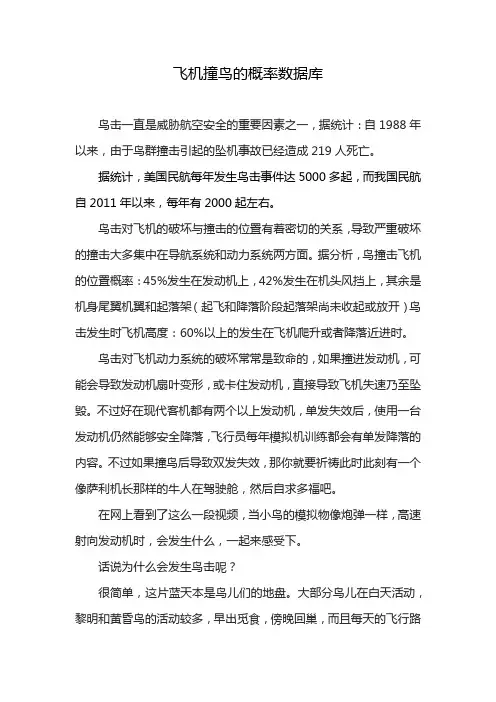 飞机撞鸟的概率数据库

鸟击一直是威胁航空安全的重要因素之一，据统计：自 1988 年以来，由于鸟群撞击引起的坠机事故已经造成 219 人死亡。

据统计，美国民航每年发生鸟击事件达 5000 多起，而我国民航自 2011 年以来，每年有 2000 起左右。

鸟击对飞机的破坏与撞击的位置有着密切的关系，导致严重破坏的撞击大多集中在导航系统和动力系统两方面。据分析，鸟撞击飞机的位置概率：45%发生在发动机上，42%发生在机头风挡上，其余是机身尾翼机翼和起落架（起飞和降落阶段起落架尚未收起或放开）鸟击发生时飞机高度：60%以上的发生在飞机爬升或者降落近进时。

鸟击对飞机动力系统的破坏常常是致命的，如果撞进发动机，可能会导致发动机扇叶变形，或卡住发动机，直接导致飞机失速乃至坠毁。不过好在现代客机都有两个以上发动机，单发失效后，使用一台发动机仍然能够安全降落，飞行员每年模拟机训练都会有单发降落的内容。不过如果撞鸟后导致双发失效，那你就要祈祷此时此刻有一个像萨利机长那样的牛人在驾驶舱，然后自求多福吧。

在网上看到了这么一段视频，当小鸟的模拟物像炮弹一样，高速射向发动机时，会发生什么，一起来感受下。

话说为什么会发生鸟击呢？

很简单，这片蓝天本是鸟儿们的地盘。大部分鸟儿在白天活动，黎明和黄昏鸟的活动较多，早出觅食，傍晚回巢，而且每天的飞行路